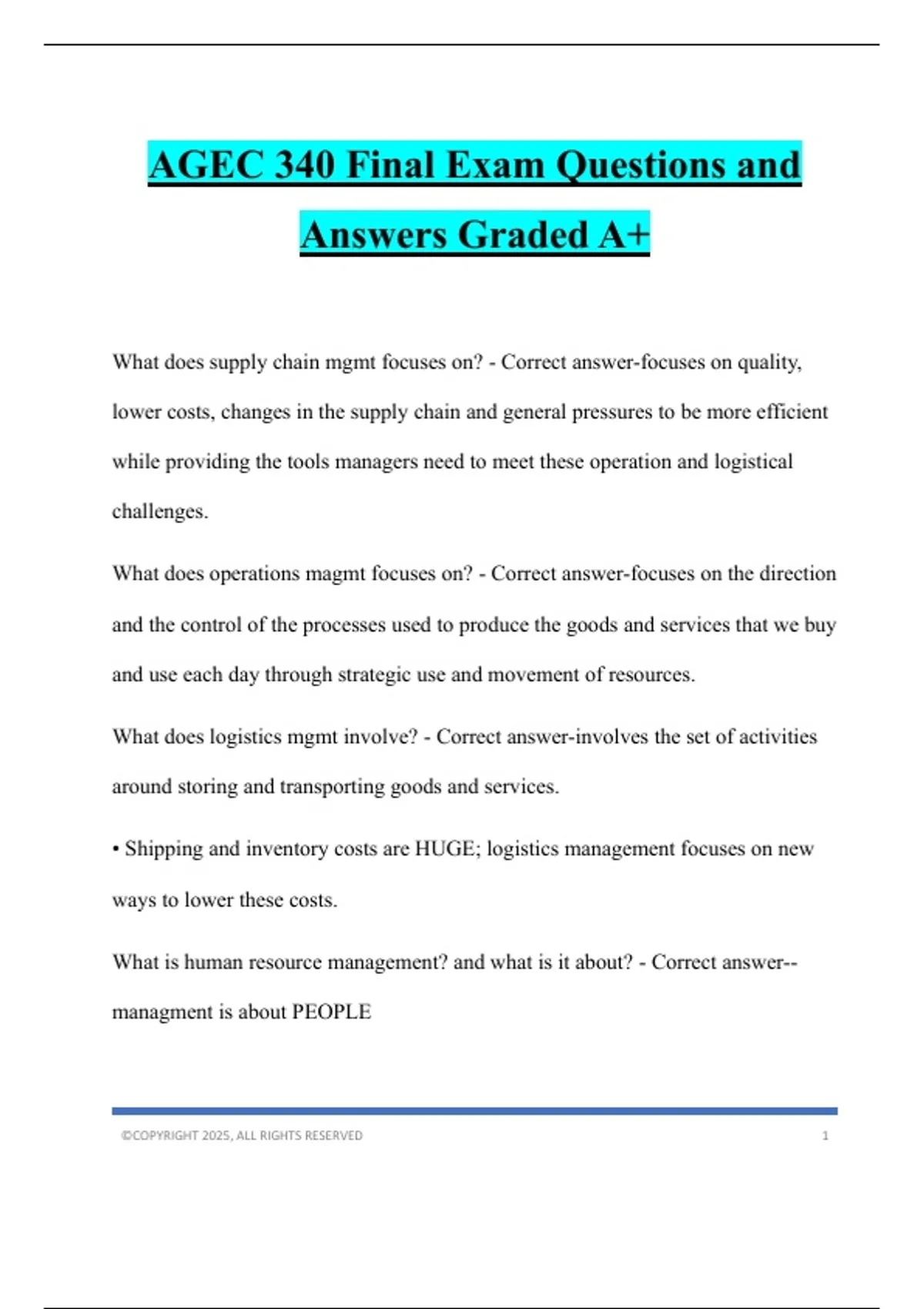 AGEC 340 Final Exam Questions and Answers Graded A+

What does supply chain mgmt focuses on? - Correct answer-focuses on quality, lower costs, changes in the supply chain and general pressures to be more efficient while providing the tools managers need to meet these operation and logistical challenges.

What does operations magmt focuses on? - Correct answer-focuses on the direction and the control of the processes used to produce the goods and services that we buy and use each day through strategic use and movement of resources.

What does logistics mgmt involve? - Correct answer-involves the set of activities around storing and transporting goods and services.

• Shipping and inventory costs are HUGE; logistics management focuses on new ways to lower these costs.

What is human resource management? and what is it about? - Correct answer--managment is about PEOPLE

©COPYRIGHT 2025, ALL RIGHTS RESERVED 1